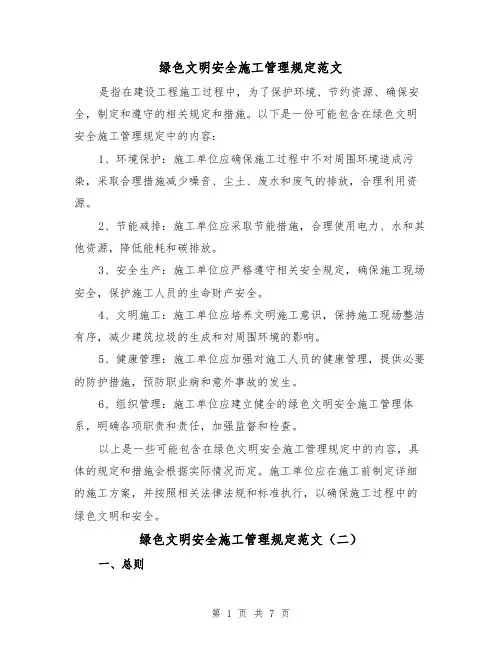 绿色文明安全施工管理规定范文

是指在建设工程施工过程中，为了保护环境、节约资源、确保安全，制定和遵守的相关规定和措施。以下是一份可能包含在绿色文明安全施工管理规定中的内容：

1、环境保护：施工单位应确保施工过程中不对周围环境造成污染，采取合理措施减少噪音、尘土、废水和废气的排放，合理利用资源。

2、节能减排：施工单位应采取节能措施，合理使用电力、水和其他资源，降低能耗和碳排放。

3、安全生产：施工单位应严格遵守相关安全规定，确保施工现场安全，保护施工人员的生命财产安全。

4、文明施工：施工单位应培养文明施工意识，保持施工现场整洁有序，减少建筑垃圾的生成和对周围环境的影响。

5、健康管理：施工单位应加强对施工人员的健康管理，提供必要的防护措施，预防职业病和意外事故的发生。

6、组织管理：施工单位应建立健全的绿色文明安全施工管理体系，明确各项职责和责任，加强监督和检查。

以上是一些可能包含在绿色文明安全施工管理规定中的内容，具体的规定和措施会根据实际情况而定。施工单位应在施工前制定详细的施工方案，并按照相关法律法规和标准执行，以确保施工过程中的绿色文明和安全。

绿色文明安全施工管理规定范文（二）

一、总则

第 1 页 共 7 页